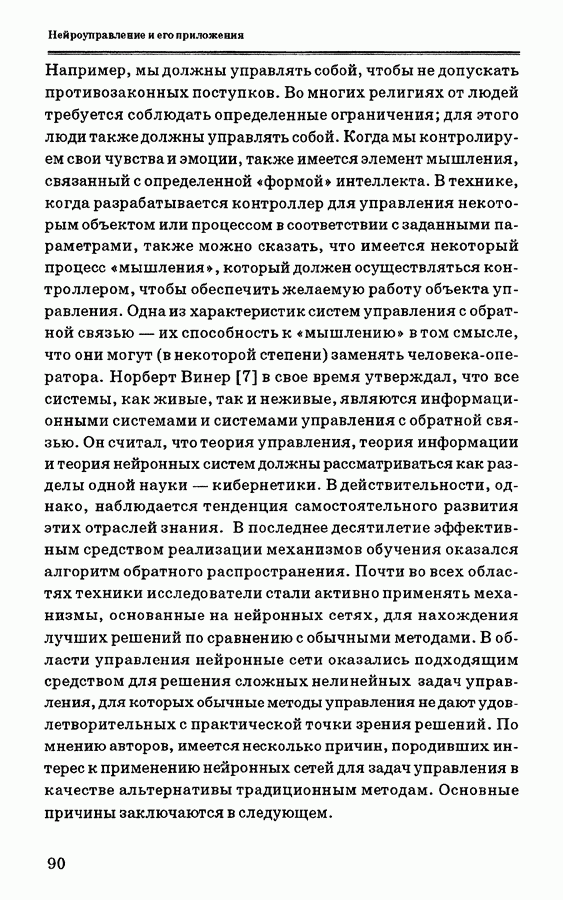 Нейроуправление и его приложения

Например, мы должны управлять собой, чтобы не допускать противозаконных поступков. Во многих религиях от людей требуется соблюдать определенные ограничения; для этого люди также должны управлять собой. Когда мы контролируем свои чувства и эмоции, также имеется элемент мышления, связанный с определенной «формой» интеллекта. В технике, когда разрабатывается контроллер для управления некоторым объектом или процессом в соответствии с заданными параметрами, также можно сказать, что имеется некоторый процесс «мышления», который должен осуществляться контроллером, чтобы обеспечить желаемую работу объекта управления. Одна из характеристик систем управления с обратной связью — их способность к «мышлению» в том смысле, что они могут (в некоторой степени) заменять человека-оператора. Норберт Винер [7] в свое время утверждал, что все системы, как живые, так и неживые, являются информационными системами и системами управления с обратной связью. Он считал, что теория управления, теория информации и теория нейронных систем должны рассматриваться как разделы одной науки — кибернетики. В действительности, однако, наблюдается тенденция самостоятельного развития этих отраслей знания. В последнее десятилетие эффективным средством реализации механизмов обучения оказался алгоритм обратного распространения. Почти во всех областях техники исследователи стали активно применять механизмы, основанные на нейронных сетях, для нахождения лучших решений по сравнению с обычными методами. В области управления нейронные сети оказались подходящим средством для решения сложных нелинейных задач управления, для которых обычные методы управления не дают удовлетворительных с практической точки зрения решений. По мнению авторов, имеется несколько причин, породивших интерес к применению нейронных сетей для задач управления в качестве альтернативы традиционным методам. Основные причины заключаются в следующем.

90